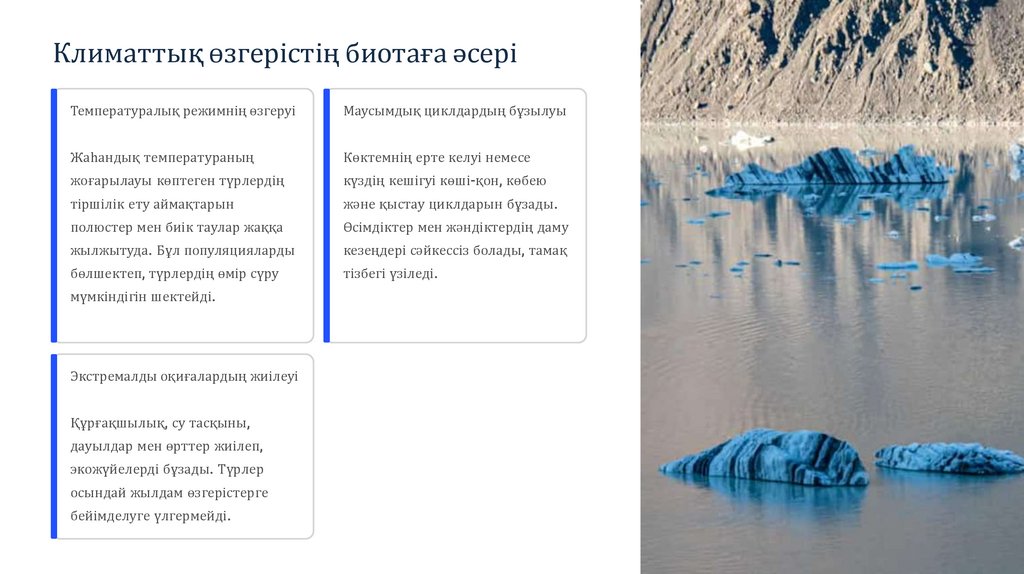 Климаттық өзгерістің биотаға әсері

Температуралық режимнің өзгеруі

Жаһандық температураның жоғарылауы көптеген түрлердің тіршілік ету аймақтарын полюстер мен биік таулар жаққа жылжытуда. Бұл популяцияларды бөлшектеп, түрлердің өмір сүру мүмкіндігін шектейді.

Маусымдық циклдардың бұзылуы

Көктемнің ерте келуі немесе күздің кешігуі көші-қон, көбею және қыстау циклдарын бұзады. Өсімдіктер мен жәндіктердің даму кезеңдері сәйкессіз болады, тамақ тізбегі үзіледі.

Экстремалды оқиғалардың жиілеуі

Құрғақшылық, су тасқыны, дауылдар мен өрттер жиілеп, экожүйелерді бұзады. Түрлер осындай жылдам өзгерістерге бейімделуге үлгермейді.